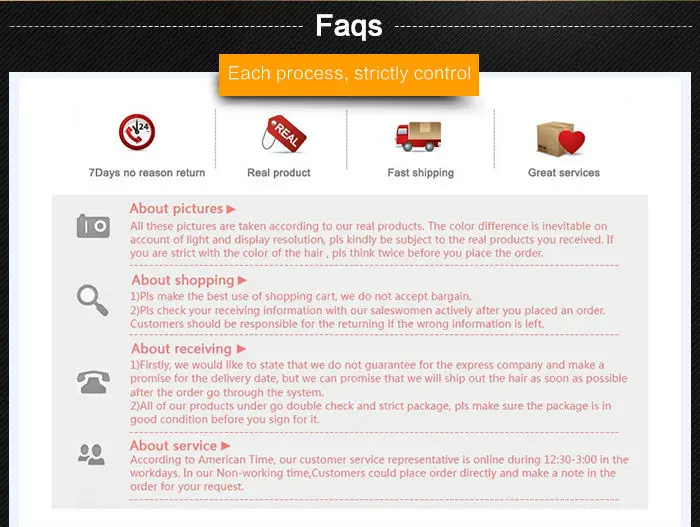 Faqs

Each process, strictly control

24

7Days no reason return

REAL

Real product

Fast shipping

Great services

About pictures ▶
All these pictures are taken according to our real products. The color difference is inevitable on account of light and display resolution, pls kindly be subject to the real products you received. If you are strict with the color of the hair , pls think twice before you place the order.

About shopping ▶
1)Pls make the best use of shopping cart, we do not accept bargain.
2)Pls check your receiving information with our saleswomen actively after you placed an order. Customers should be responsible for the returning if the wrong information is left.

About receiving ▶
1)Firstly, we would like to state that we do not guarantee for the express company and make a promise for the delivery date, but we can promise that we will ship out the hair as soon as possible after the order go through the system.
2)All of our products under go double check and strict package, pls make sure the package is in good condition before you sign for it.

About service ▶
According to American Time, our customer service representative is online during 12:30-3:00 in the workdays. In our Non-working time,Customers could place order directly and make a note in the order for your request.